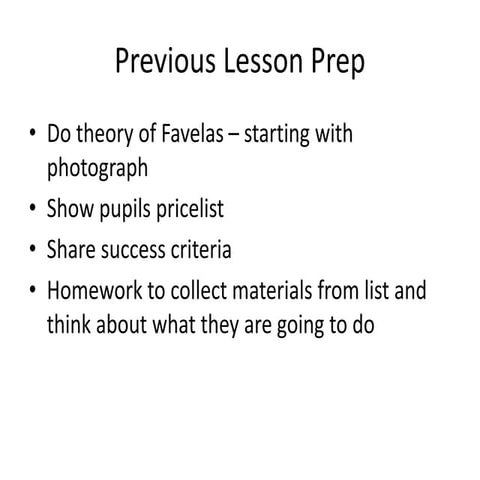 Previous Lesson Prep

• Do theory of Favelas – starting with photograph
• Show pupils pricelist
• Share success criteria
• Homework to collect materials from list and think about what they are going to do